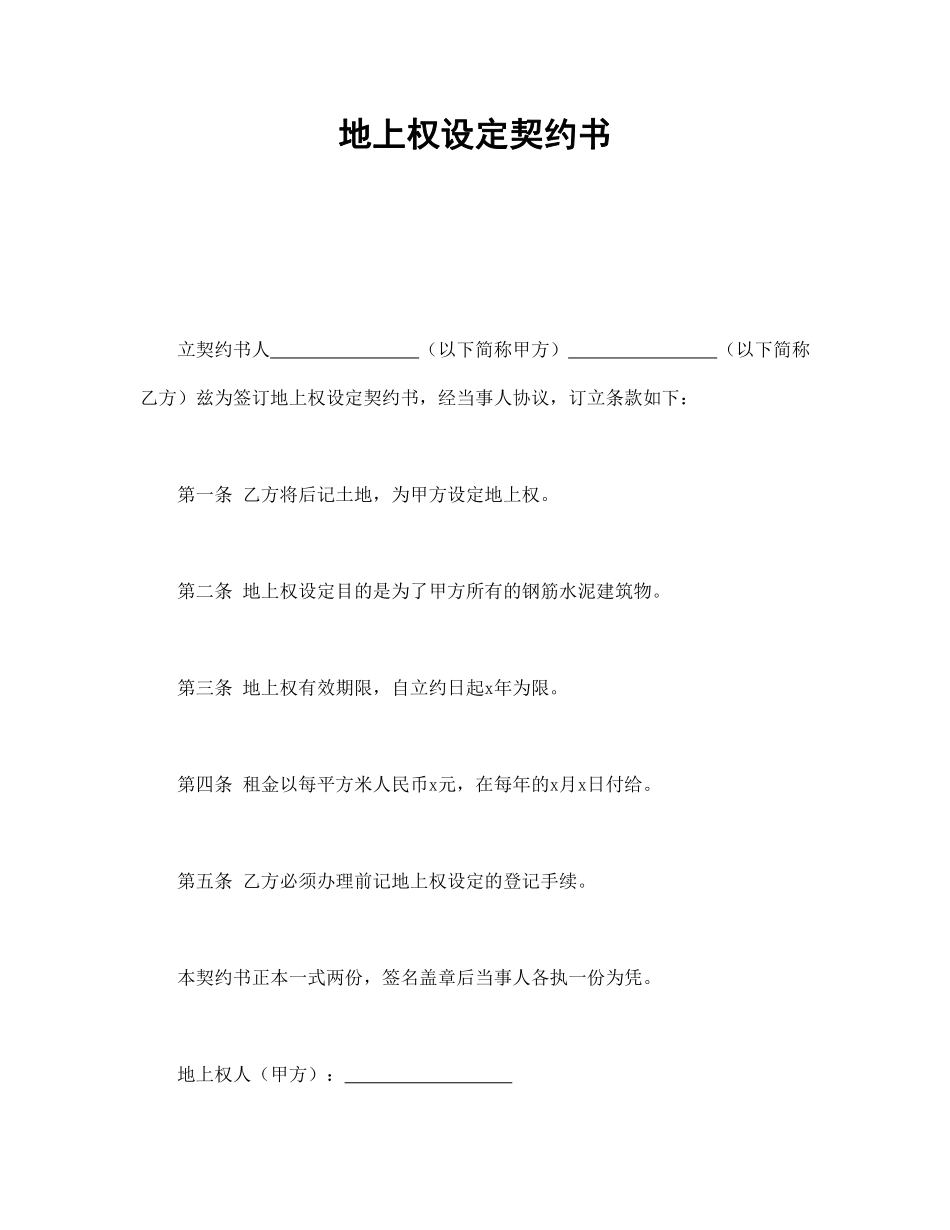 地上权设定契约书

立契约书人________________（以下简称甲方）________________（以下简称乙方）兹为签订地上权设定契约书，经当事人协议，订立条款如下：

第一条 乙方将后记土地，为甲方设定地上权。

第二条 地上权设定目的是为了甲方所有的钢筋水泥建筑物。

第三条 地上权有效期限，自立约日起x年为限。

第四条 租金以每平方米人民币x元，在每年的x月x日付给。

第五条 乙方必须办理前记地上权设定的登记手续。

本契约书正本一式两份，签名盖章后当事人各执一份为凭。

地上权人（甲方）：__________________